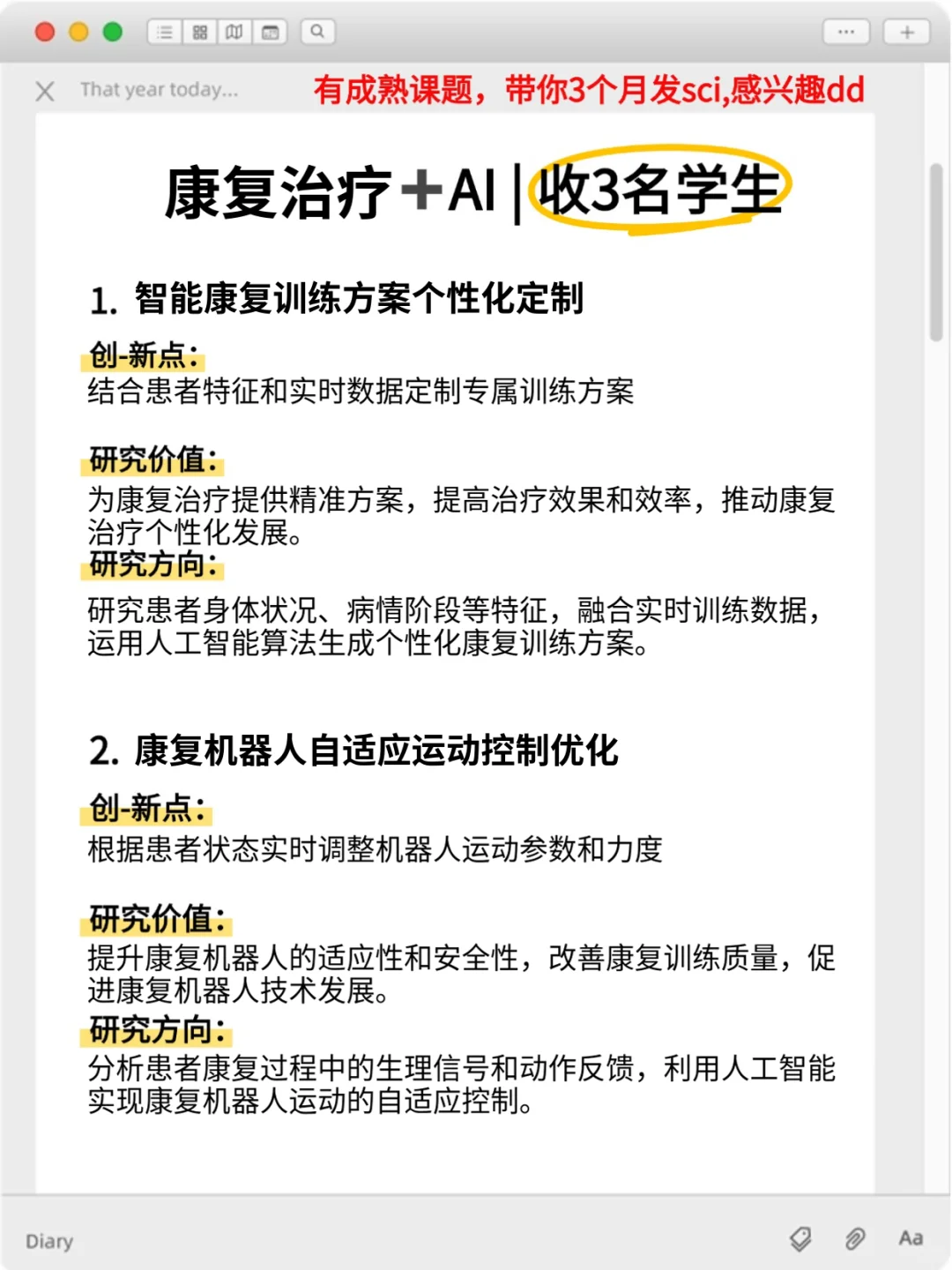 That year today...

有成熟课题，带你3个月发sci,感兴趣dd

康复治疗+AI | 收3名学生

1. 智能康复训练方案个性化定制

创-新点：
结合患者特征和实时数据定制专属训练方案

研究价值：
为康复治疗提供精准方案，提高治疗效果和效率，推动康复治疗个性化发展。
研究方向：
研究患者身体状况、病情阶段等特征，融合实时训练数据，运用人工智能算法生成个性化康复训练方案。

2. 康复机器人自适应运动控制优化

创-新点：
根据患者状态实时调整机器人运动参数和力度

研究价值：
提升康复机器人的适应性和安全性，改善康复训练质量，促进康复机器人技术发展。
研究方向：
分析患者康复过程中的生理信号和动作反馈，利用人工智能实现康复机器人运动的自适应控制。

Diary

Aa